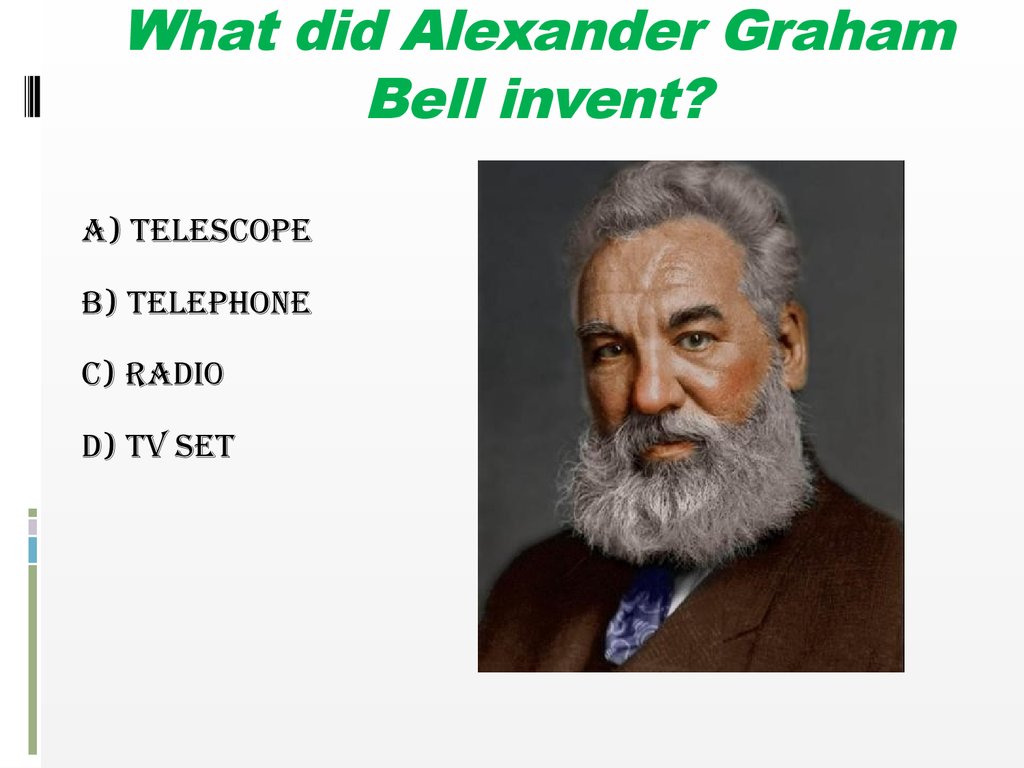 What did Alexander Graham Bell invent?

A) TELESCOPE

B) TELEPHONE

C) RADIO

D) TV SET